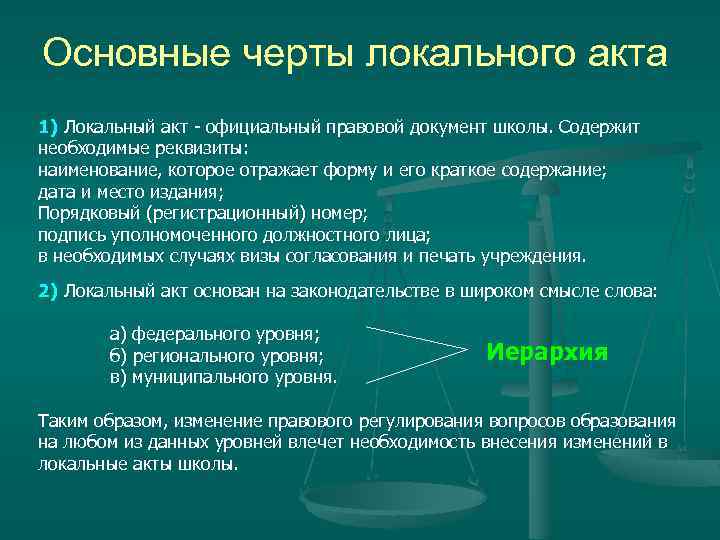 Основные черты локального акта

1) Локальный акт - официальный правовой документ школы. Содержит необходимые реквизиты:
наименование, которое отражает форму и его краткое содержание;
дата и место издания;
Порядковый (регистрационный) номер;
подпись уполномоченного должностного лица;
в необходимых случаях визы согласования и печать учреждения.

2) Локальный акт основан на законодательстве в широком смысле слова:

а) федерального уровня;
б) регионального уровня;
в) муниципального уровня.

Иерархия

Таким образом, изменение правового регулирования вопросов образования на любом из данных уровней влечет необходимость внесения изменений в локальные акты школы.